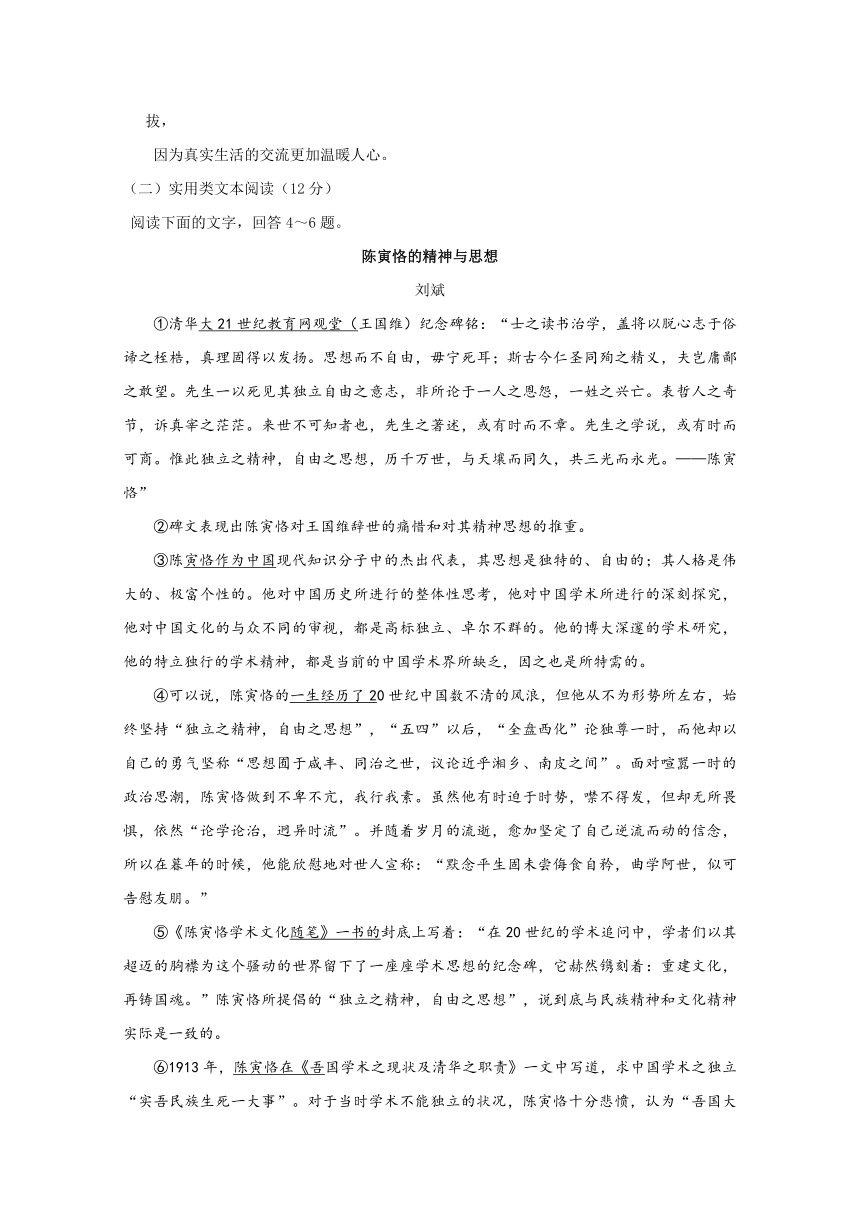 拔，

因为真实生活的交流更加温暖人心。

（二）实用类文本阅读（12分）

阅读下面的文字，回答4～6题。

陈寅恪的精神与思想

刘斌

①清华大21世纪教育网观堂（王国维）纪念碑铭：“士之读书治学，盖将以脱心志于俗谛之桎梏，真理固得以发扬。思想而不自由，毋宁死耳；斯古今仁圣同殉之精义，夫岂庸鄙之敢望。先生一以死见其独立自由之意志，非所论于一人之恩怨，一姓之兴亡。表哲人之奇节，诉真宰之茫茫。来世不可知者也，先生之著述，或有时而不章。先生之学说，或有时而可商。惟此独立之精神，自由之思想，历千万世，与天壤而同久，共三光而永光。——陈寅恪”

②碑文表现出陈寅恪对王国维辞世的痛惜和对其精神思想的推重。

③陈寅恪作为中国现代知识分子中的杰出代表，其思想是独特的、自由的；其人格是伟大的、极富个性的。他对中国历史所进行的整体性思考，他对中国学术所进行的深刻探究，他对中国文化的与众不同的审视，都是高标独立、卓尔不群的。他的博大深邃的学术研究，他的特立独行的学术精神，都是当前的中国学术界所缺乏，因之也是所特需的。

④可以说，陈寅恪的一生经历了20世纪中国数不清的风浪，但他从不为形势所左右，始终坚持“独立之精神，自由之思想”，“五四”以后，“全盘西化”论独尊一时，而他却以自己的勇气坚称“思想囿于咸丰、同治之世，议论近乎湘乡、南皮之间”。面对喧嚣一时的政治思潮，陈寅恪做到不卑不亢，我行我素。虽然他有时迫于时势，噤不得发，但却无所畏惧，依然“论学论治，迥异时流”。并随着岁月的流逝，愈加坚定了自己逆流而动的信念，所以在暮年的时候，他能欣慰地对世人宣称：“默念平生固未尝侮食自矜，曲学阿世，似可告慰友朋。”

⑤《陈寅恪学术文化随笔》一书的封底上写着：“在20世纪的学术追问中，学者们以其超迈的胸襟为这个骚动的世界留下了一座座学术思想的纪念碑，它赫然镌刻着：重建文化，再铸国魂。”陈寅恪所提倡的“独立之精神，自由之思想”，说到底与民族精神和文化精神实际是一致的。

⑥1913年，陈寅恪在《吾国学术之现状及清华之职责》一文中写道，求中国学术之独立“实吾民族生死一大事”。对于当时学术不能独立的状况，陈寅恪十分悲愤，认为“吾国大